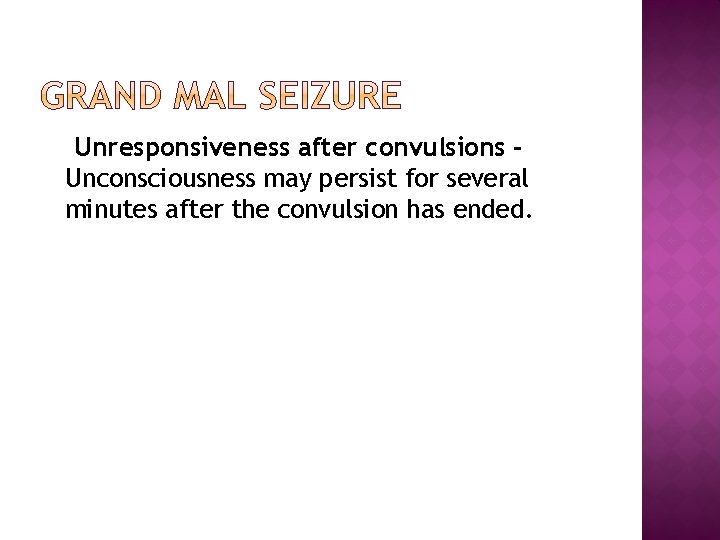 GRAND MAL SEIZURE

Unresponsiveness after convulsions - Unconsciousness may persist for several minutes after the convulsion has ended.